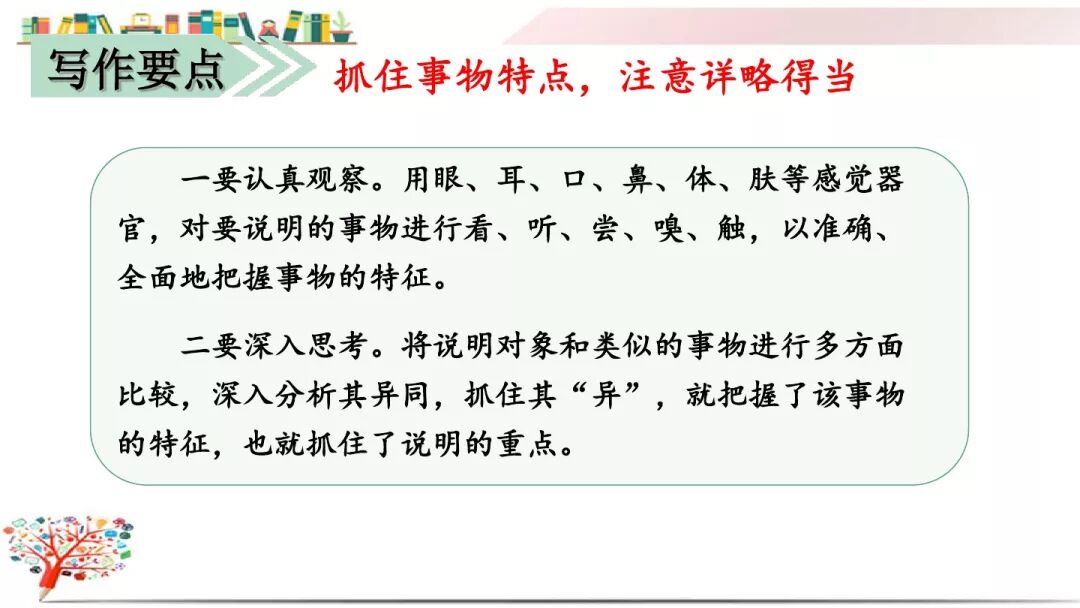 写作要点

抓住事物特点，注意详略得当

一要认真观察。用眼、耳、口、鼻、体、肤等感觉器官，对要说明的事物进行看、听、尝、嗅、触，以准确、全面地把握事物的特征。

二要深入思考。将说明对象和类似的事物进行多方面比较，深入分析其异同，抓住其“异”，就把握了该事物的特征，也就抓住了说明的重点。